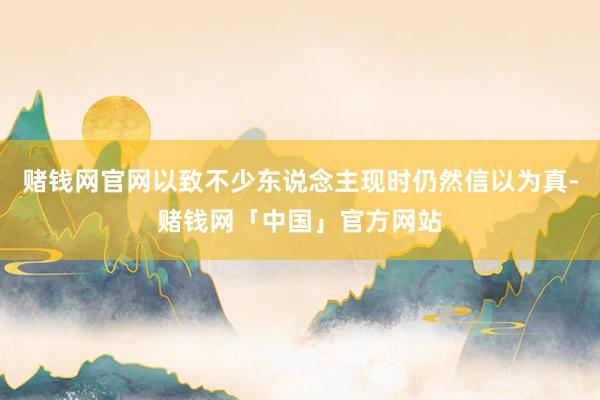 赌钱网官网以致不少东说念主现时仍然信以为真-赌钱网「中国」官方网站